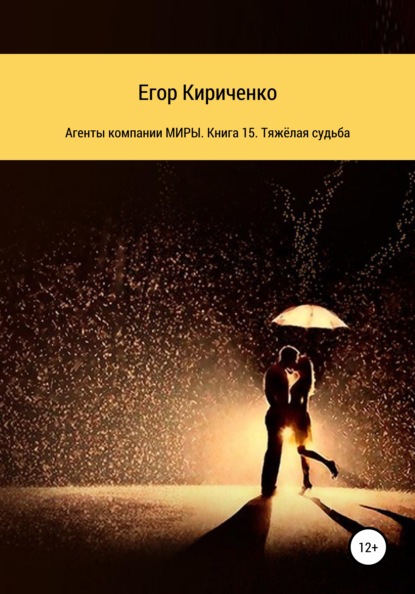 Егор Кириченко

Агенты компании МИРЫ. Книга 15. Тяжёлая судьба

12+